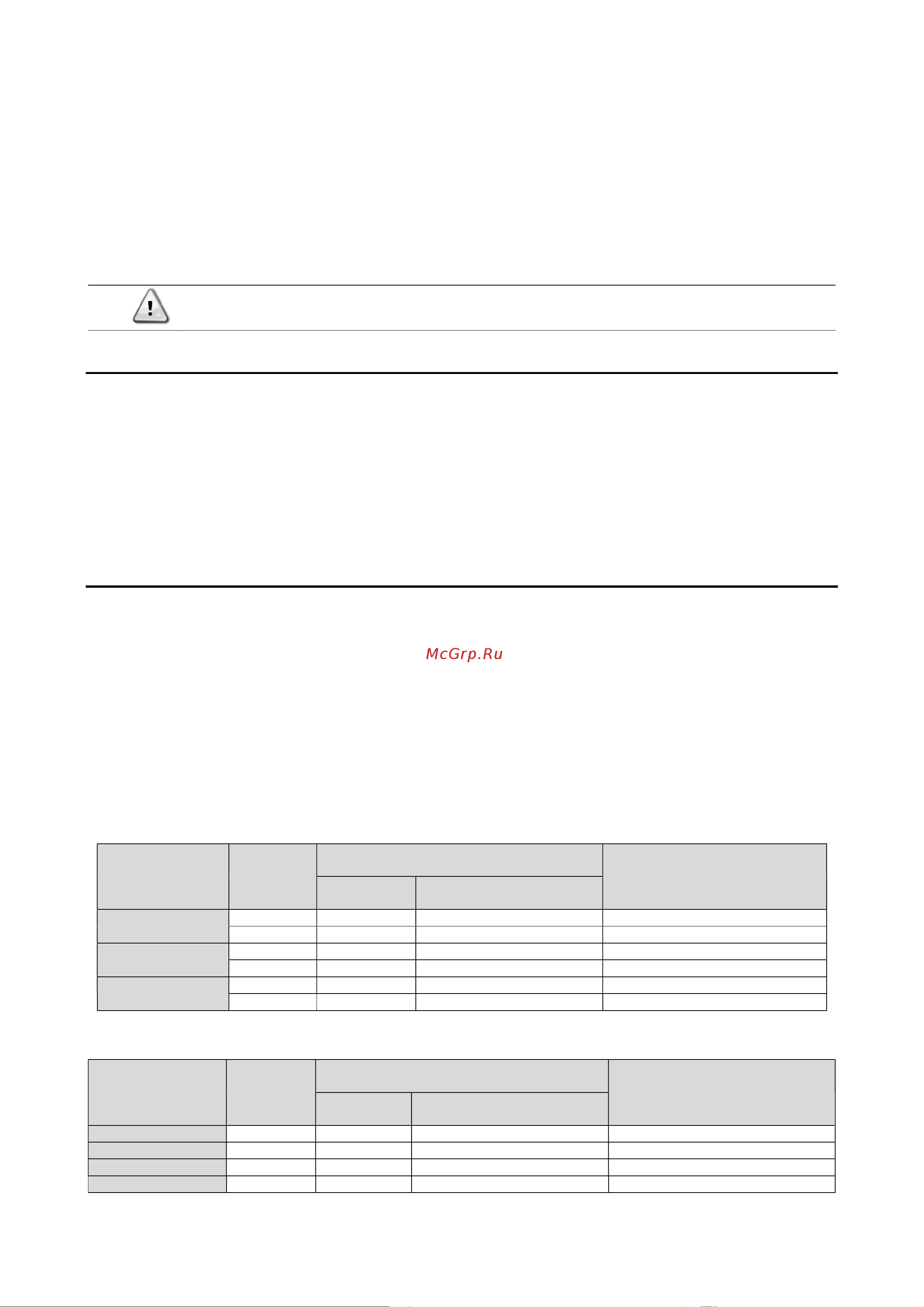 McGrp.Ru